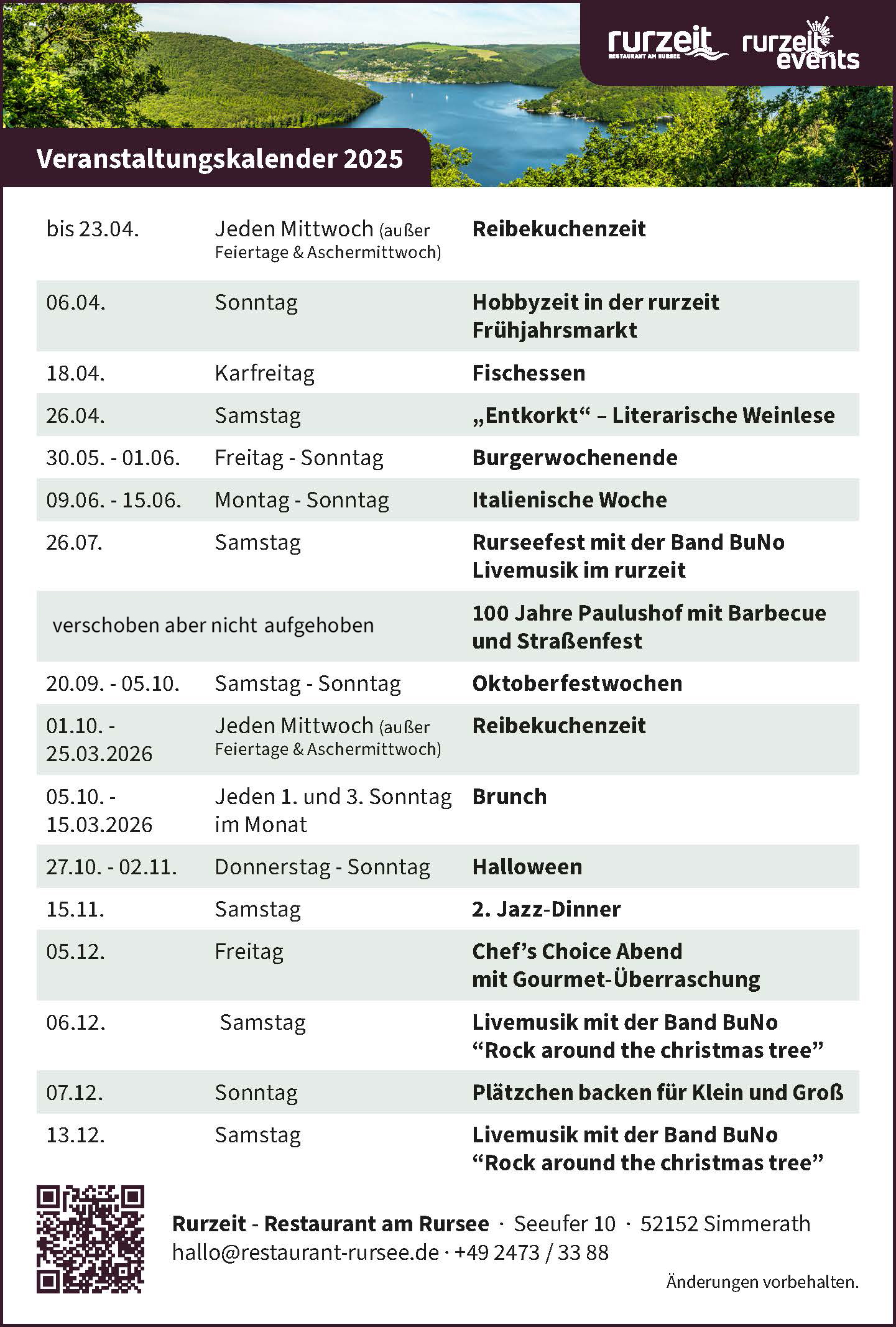 rurzeit RESTAURANT AM RURSEE rurzeit events

Veranstaltungskalender 2025

| | | |
|---|---|---|
| bis 23.04. | Jeden Mittwoch (außer Feiertage & Aschermittwoch) | Reibekuchenzeit |
| 06.04. | Sonntag | Hobbyzeit in der rurzeit Frühjahrsmarkt |
| 18.04. | Karfreitag | Fischessen |
| 26.04. | Samstag | „Entkorkt“ – Literarische Weinlese |
| 30.05. - 01.06. | Freitag - Sonntag | Burgerwochenende |
| 09.06. - 15.06. | Montag - Sonntag | Italienische Woche |
| 26.07. | Samstag | Rurseefest mit der Band BuNo Livemusik im rurzeit |
| verschoben aber nicht aufgehoben | | 100 Jahre Paulushof mit Barbecue und Straßenfest |
| 20.09. - 05.10. | Samstag - Sonntag | Oktoberfestwochen |
| 01.10. - 25.03.2026 | Jeden Mittwoch (außer Feiertage & Aschermittwoch) | Reibekuchenzeit |
| 05.10. - 15.03.2026 | Jeden 1. und 3. Sonntag im Monat | Brunch |
| 27.10. - 02.11. | Donnerstag - Sonntag | Halloween |
| 15.11. | Samstag | 2. Jazz-Dinner |
| 05.12. | Freitag | Chef’s Choice Abend mit Gourmet-Überraschung |
| 06.12. | Samstag | Livemusik mit der Band BuNo “Rock around the christmas tree” |
| 07.12. | Sonntag | Plätzchen backen für Klein und Groß |
| 13.12. | Samstag | Livemusik mit der Band BuNo “Rock around the christmas tree” |

Rurzeit - Restaurant am Rursee · Seeufer 10 · 52152 Simmerath
hallo@restaurant-rursee.de · +49 2473 / 33 88

Änderungen vorbehalten.